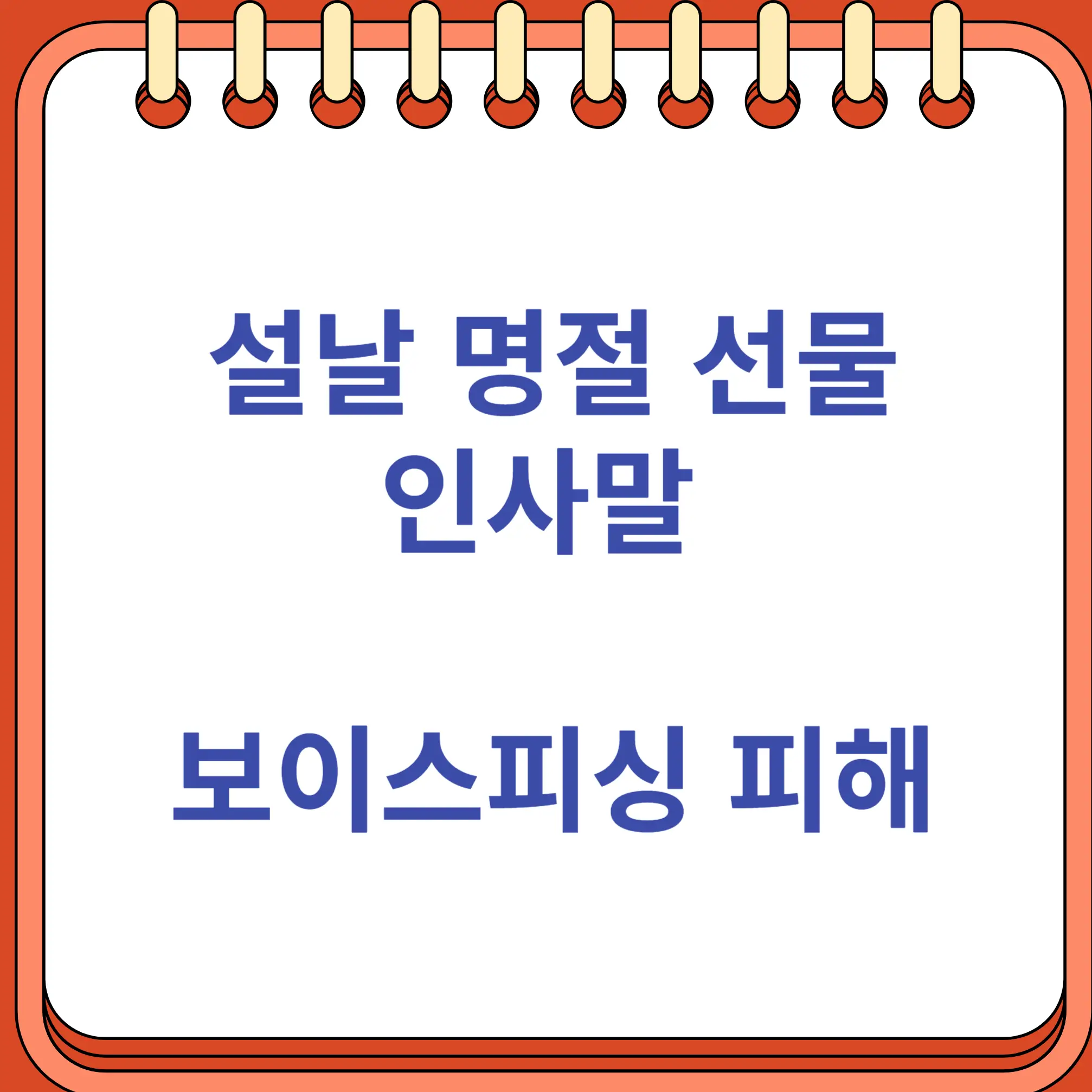 설날 명절 선물
인사말

보이스피싱 피해